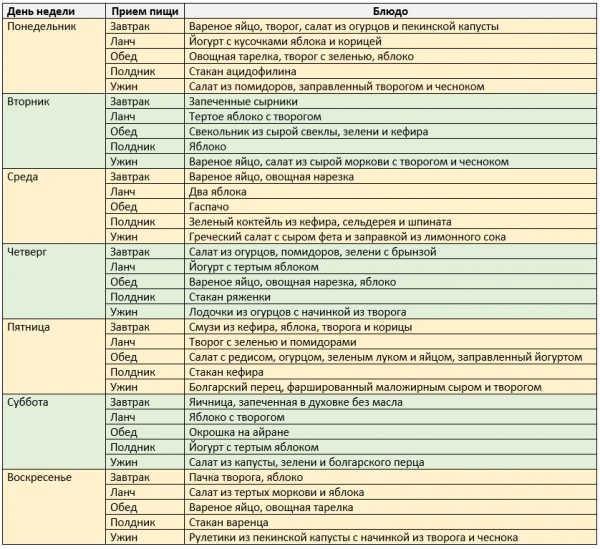 | День недели | Прием пищи | Блюдо |
|---|---|---|
| Понедельник | Завтрак | Вареное яйцо, творог, салат из огурцов и пекинской капусты |
| | Ланч | Йогурт с кусочками яблока и корицей |
| | Обед | Овощная тарелка, творог с зеленью, яблоко |
| | Полдник | Стакан ацидофилина |
| | Ужин | Салат из помидоров, заправленный творогом и чесноком |
| Вторник | Завтрак | Запеченные сырники |
| | Ланч | Тертое яблоко с творогом |
| | Обед | Свекольник из сырой свеклы, зелени и кефира |
| | Полдник | Яблоко |
| | Ужин | Вареное яйцо, салат из сырой моркови с творогом и чесноком |
| Среда | Завтрак | Вареное яйцо, овощная нарезка |
| | Ланч | Два яблока |
| | Обед | Гаспачо |
| | Полдник | Зеленый коктейль из кефира, сельдерея и шпината |
| | Ужин | Греческий салат с сыром фета и заправкой из лимонного сока |
| Четверг | Завтрак | Салат из огурцов, помидоров, зелени с брынзой |
| | Ланч | Йогурт с тертым яблоком |
| | Обед | Вареное яйцо, овощная нарезка, яблоко |
| | Полдник | Стакан ряженки |
| | Ужин | Лодочки из огурцов с начинкой из творога |
| Пятница | Завтрак | Смузи из кефира, яблока, творога и корицы |
| | Ланч | Творог с зеленью и помидорами |
| | Обед | Салат с редисом, огурцом, зеленым луком и яйцом, заправленный йогуртом |
| | Полдник | Стакан кефира |
| | Ужин | Болгарский перец, фаршированный маложирным сыром и творогом |
| Суббота | Завтрак | Яичница, запеченная в духовке без масла |
| | Ланч | Яблоко с творогом |
| | Обед | Окрошка на айране |
| | Полдник | Йогурт с тертым яблоком |
| | Ужин | Салат из капусты, зелени и болгарского перца |
| Воскресенье | Завтрак | Пачка творога, яблоко |
| | Ланч | Салат из тертых моркови и яблока |
| | Обед | Вареное яйцо, овощная тарелка |
| | Полдник | Стакан варенца |
| | Ужин | Рулетики из пекинской капусты с начинкой из творога и чеснока |